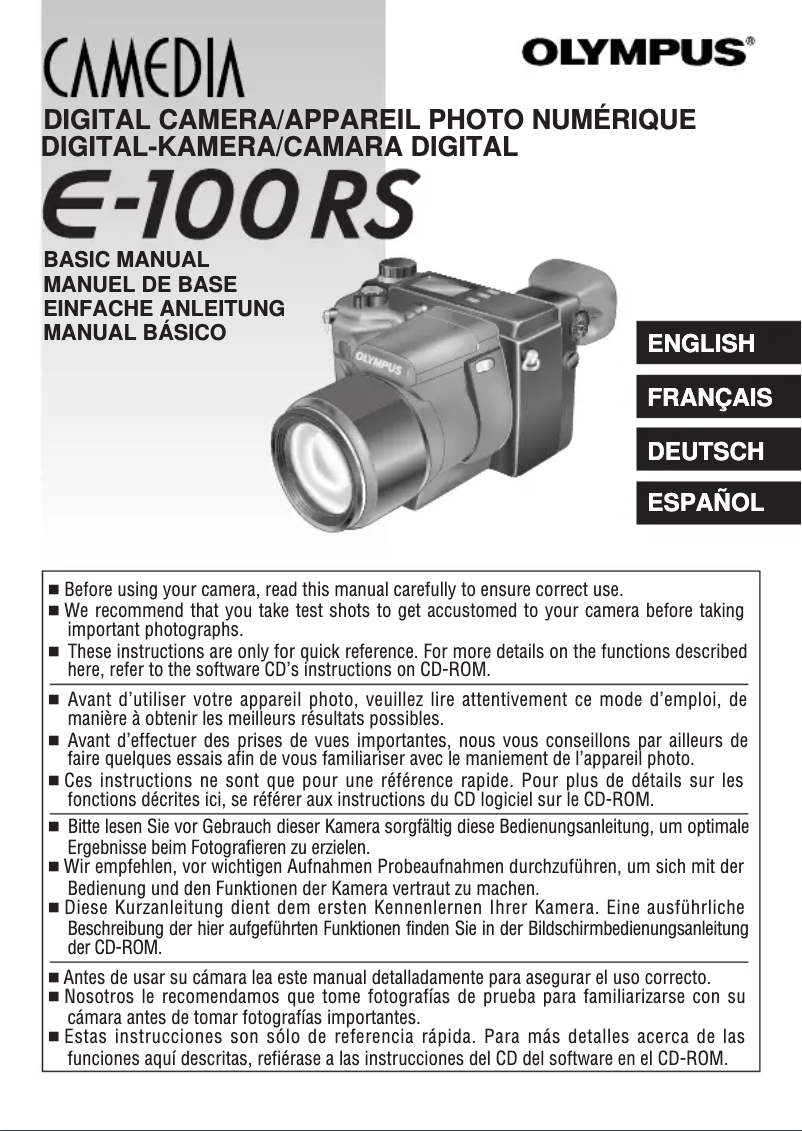 CAMEDIA

OLYMPUS®

DIGITAL CAMERA/APPAREIL PHOTO NUMÉRIQUE
DIGITAL-KAMERA/CAMARA DIGITAL

E-100RS

BASIC MANUAL
MANUEL DE BASE
EINFACHE ANLEITUNG
MANUAL BÁSICO

OLYMPUS

ENGLISH

FRANÇAIS

DEUTSCH

ESPAÑOL

■ Before using your camera, read this manual carefully to ensure correct use.
■ We recommend that you take test shots to get accustomed to your camera before taking important photographs.
■ These instructions are only for quick reference. For more details on the functions described here, refer to the software CD's instructions on CD-ROM.

■ Avant d'utiliser votre appareil photo, veuillez lire attentivement ce mode d'emploi, de manière à obtenir les meilleurs résultats possibles.
■ Avant d'effectuer des prises de vues importantes, nous vous conseillons par ailleurs de faire quelques essais afin de vous familiariser avec le maniement de l'appareil photo.
■ Ces instructions ne sont que pour une référence rapide. Pour plus de détails sur les fonctions décrites ici, se référer aux instructions du CD logiciel sur le CD-ROM.

■ Bitte lesen Sie vor Gebrauch dieser Kamera sorgfältig diese Bedienungsanleitung, um optimale Ergebnisse beim Fotografieren zu erzielen.
■ Wir empfehlen, vor wichtigen Aufnahmen Probeaufnahmen durchzuführen, um sich mit der Bedienung und den Funktionen der Kamera vertraut zu machen.
■ Diese Kurzanleitung dient dem ersten Kennenlernen Ihrer Kamera. Eine ausführliche Beschreibung der hier aufgeführten Funktionen finden Sie in der Bildschirmbedienungsanleitung der CD-ROM.

■ Antes de usar su cámara lea este manual detalladamente para asegurar el uso correcto.
■ Nosotros le recomendamos que tome fotografías de prueba para familiarizarse con su cámara antes de tomar fotografías importantes.
■ Estas instrucciones son sólo de referencia rápida. Para más detalles acerca de las funciones aquí descritas, refiérase a las instrucciones del CD del software en el CD-ROM.